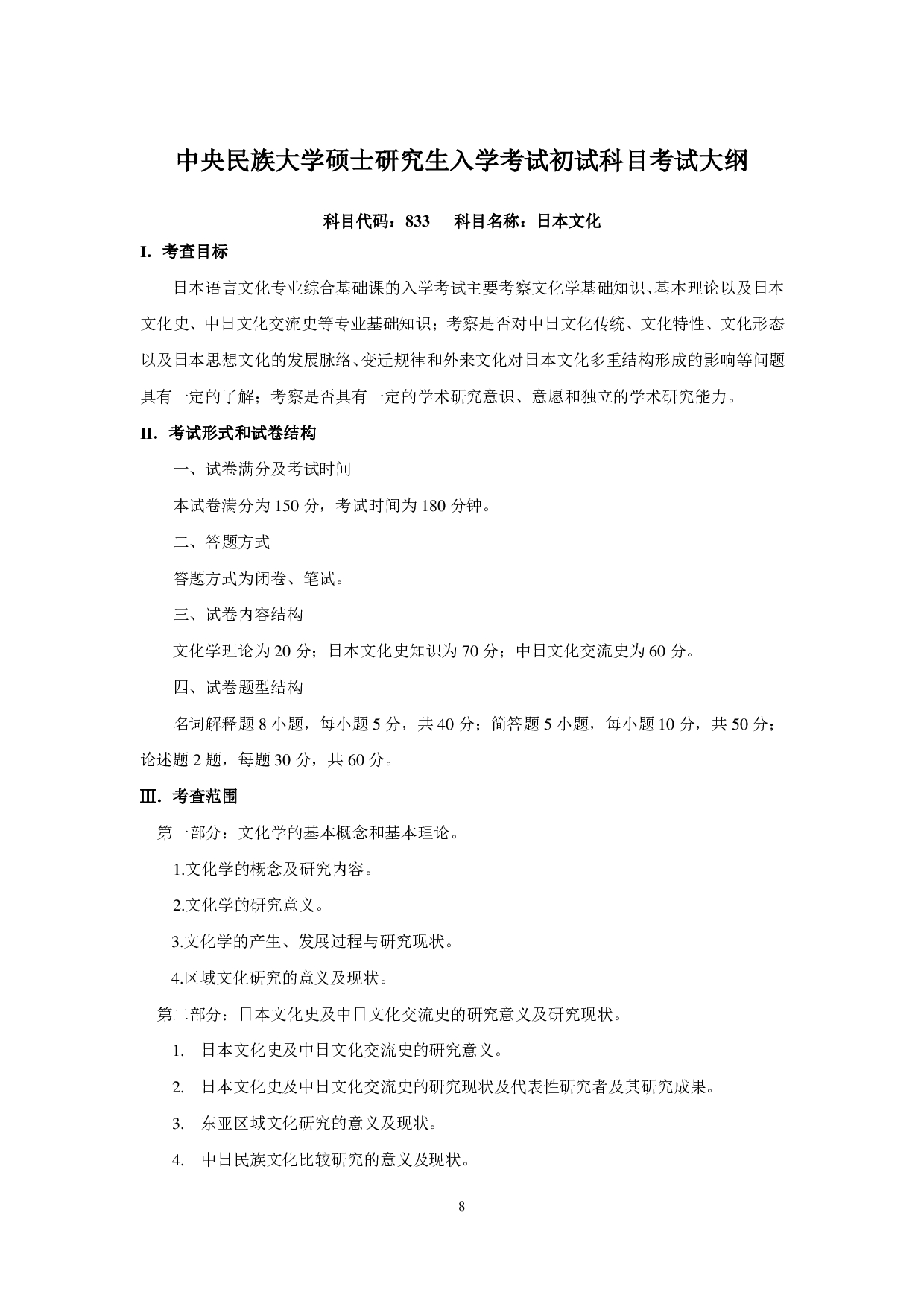 中央民族大学硕士研究生入学考试初试科目考试大纲

科目代码：833　科目名称：日本文化

I. 考查目标

日本语言文化专业综合基础课的入学考试主要考察文化学基础知识、基本理论以及日本文化史、中日文化交流史等专业基础知识；考察是否对中日文化传统、文化特性、文化形态以及日本思想文化的发展脉络、变迁规律和外来文化对日本文化多重结构形成的影响等问题具有一定的了解；考察是否具有一定的学术研究意识、意愿和独立的学术研究能力。

II. 考试形式和试卷结构

一、试卷满分及考试时间

本试卷满分为 150 分，考试时间为 180 分钟。

二、答题方式

答题方式为闭卷、笔试。

三、试卷内容结构

文化学理论为 20 分；日本文化史知识为 70 分；中日文化交流史为 60 分。

四、试卷题型结构

名词解释题 8 小题，每小题 5 分，共 40 分；简答题 5 小题，每小题 10 分，共 50 分；论述题 2 题，每题 30 分，共 60 分。

Ⅲ. 考查范围

第一部分：文化学的基本概念和基本理论。

1.文化学的概念及研究内容。

2.文化学的研究意义。

3.文化学的产生、发展过程与研究现状。

4.区域文化研究的意义及现状。

第二部分：日本文化史及中日文化交流史的研究意义及研究现状。

1. 日本文化史及中日文化交流史的研究意义。

2. 日本文化史及中日文化交流史的研究现状及代表性研究者及其研究成果。

3. 东亚区域文化研究的意义及现状。

4. 中日民族文化比较研究的意义及现状。

8